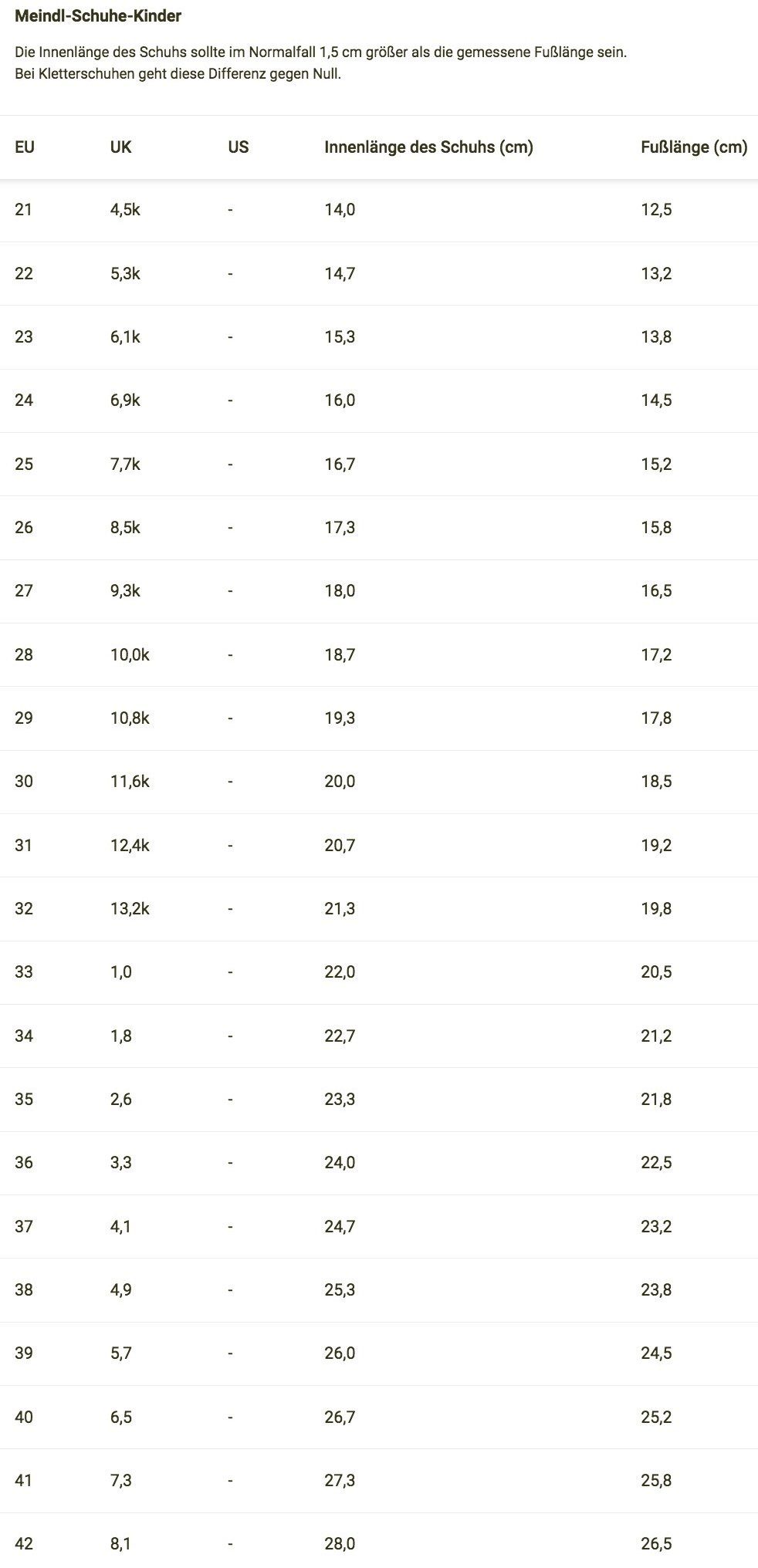 Meindl-Schuhe-Kinder

Die Innenlänge des Schuhs sollte im Normalfall 1,5 cm größer als die gemessene Fußlänge sein.
Bei Kletterschuhen geht diese Differenz gegen Null.

| EU | UK | US | Innenlänge des Schuhs (cm) | Fußlänge (cm) |
|---|---|---|---|---|
| 21 | 4,5k | - | 14,0 | 12,5 |
| 22 | 5,3k | - | 14,7 | 13,2 |
| 23 | 6,1k | - | 15,3 | 13,8 |
| 24 | 6,9k | - | 16,0 | 14,5 |
| 25 | 7,7k | - | 16,7 | 15,2 |
| 26 | 8,5k | - | 17,3 | 15,8 |
| 27 | 9,3k | - | 18,0 | 16,5 |
| 28 | 10,0k | - | 18,7 | 17,2 |
| 29 | 10,8k | - | 19,3 | 17,8 |
| 30 | 11,6k | - | 20,0 | 18,5 |
| 31 | 12,4k | - | 20,7 | 19,2 |
| 32 | 13,2k | - | 21,3 | 19,8 |
| 33 | 1,0 | - | 22,0 | 20,5 |
| 34 | 1,8 | - | 22,7 | 21,2 |
| 35 | 2,6 | - | 23,3 | 21,8 |
| 36 | 3,3 | - | 24,0 | 22,5 |
| 37 | 4,1 | - | 24,7 | 23,2 |
| 38 | 4,9 | - | 25,3 | 23,8 |
| 39 | 5,7 | - | 26,0 | 24,5 |
| 40 | 6,5 | - | 26,7 | 25,2 |
| 41 | 7,3 | - | 27,3 | 25,8 |
| 42 | 8,1 | - | 28,0 | 26,5 |